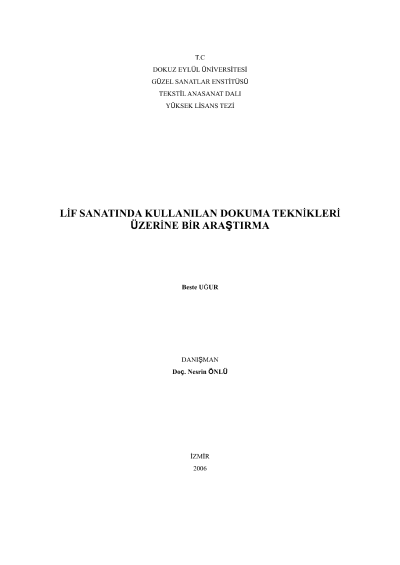 T.C
DOKUZ EYLÜL ÜNİVERSİTESİ
GÜZEL SANATLAR ENSTİTÜSÜ
TEKSTİL ANASANAT DALI
YÜKSEK LİSANS TEZİ

LİF SANATINDA KULLANILAN DOKUMA TEKNİKLERİ
ÜZERİNE BİR ARAŞTIRMA

Beste UĞUR

DANIŞMAN
Doç. Nesrin ÖNLÜ

İZMİR
2006